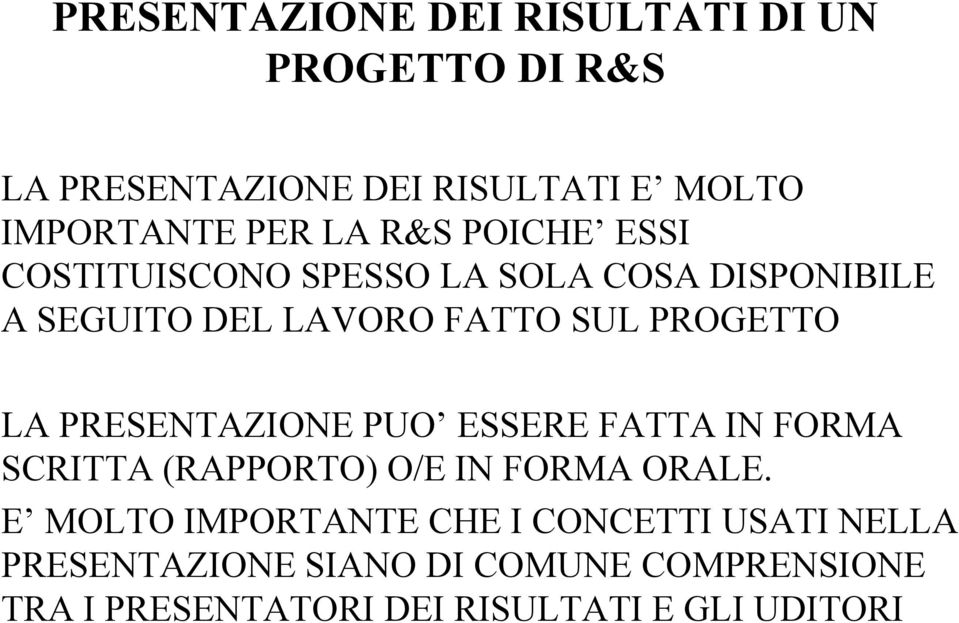 PRESENTAZIONE DEI RISULTATI DI UN PROGETTO DI R&S

LA PRESENTAZIONE DEI RISULTATI E’ MOLTO IMPORTANTE PER LA R&S POICHE’ ESSI COSTITUISCONO SPESSO LA SOLA COSA DISPONIBILE A SEGUITO DEL LAVORO FATTO SUL PROGETTO

LA PRESENTAZIONE PUO’ ESSERE FATTA IN FORMA SCRITTA (RAPPORTO) O/E IN FORMA ORALE.
E’ MOLTO IMPORTANTE CHE I CONCETTI USATI NELLA PRESENTAZIONE SIANO DI COMUNE COMPRENSIONE TRA I PRESENTATORI DEI RISULTATI E GLI UDITORI